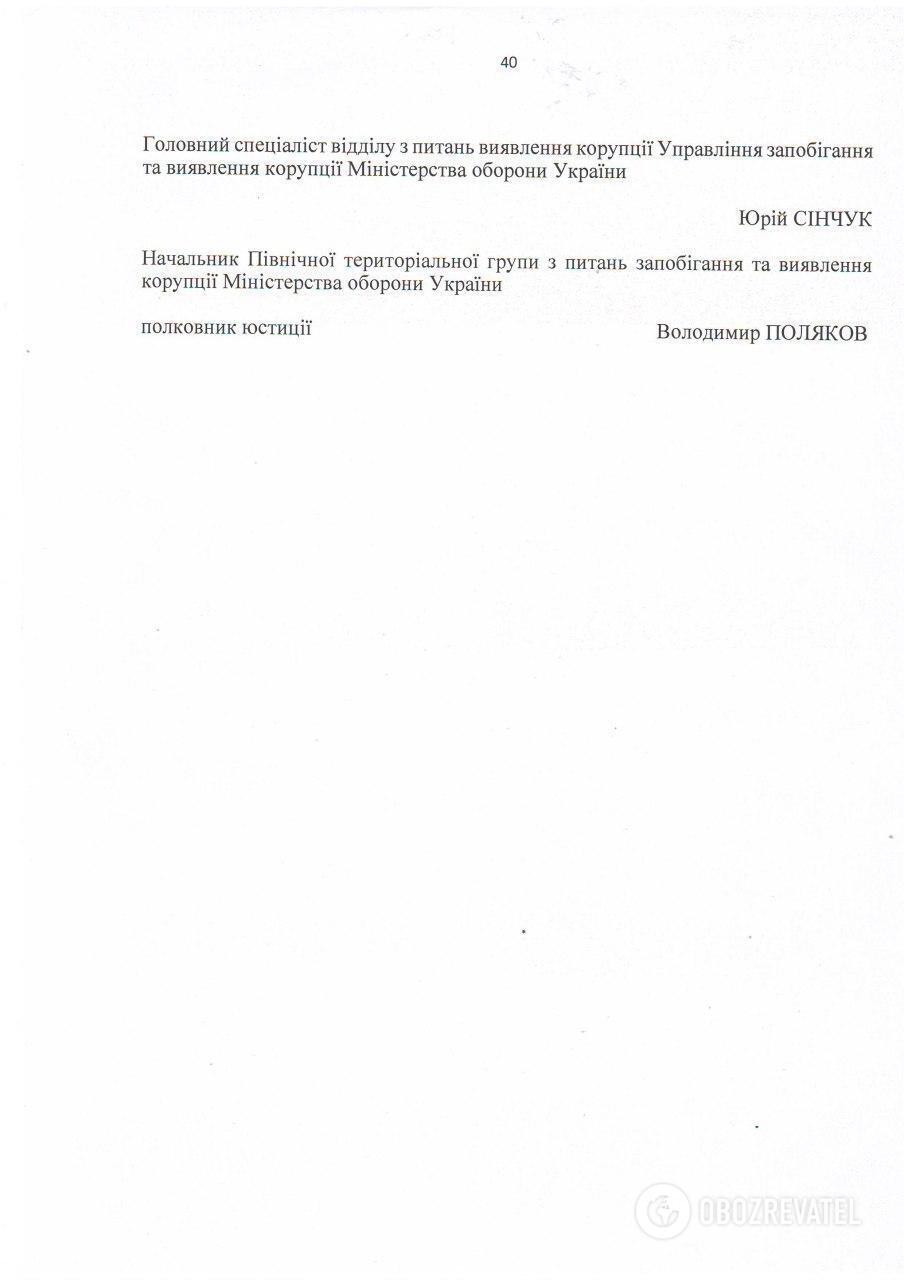 40

Головний спеціаліст відділу з питань виявлення корупції Управління запобігання та виявлення корупції Міністерства оборони України

Юрій СІНЧУК

Начальник Північної територіальної групи з питань запобігання та виявлення корупції Міністерства оборони України

полковник юстиції

Володимир ПОЛЯКОВ

OBOZREVATEL